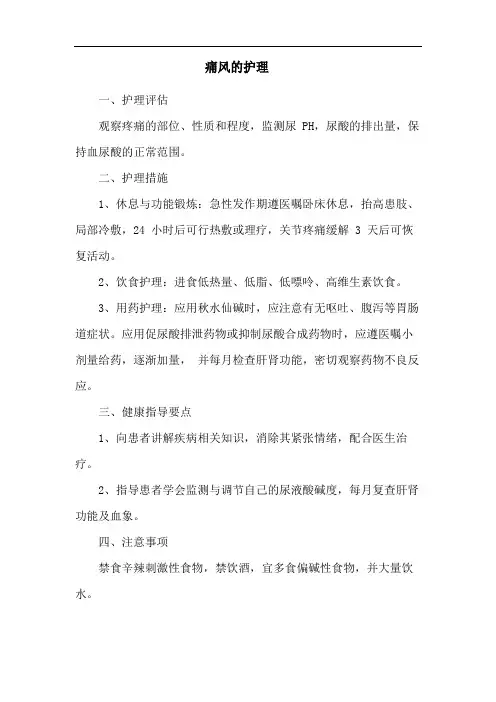 痛风的护理

一、护理评估

观察疼痛的部位、性质和程度，监测尿 PH，尿酸的排出量，保持血尿酸的正常范围。

二、护理措施

1、休息与功能锻炼：急性发作期遵医嘱卧床休息，抬高患肢、局部冷敷，24 小时后可行热敷或理疗，关节疼痛缓解 3 天后可恢复活动。

2、饮食护理：进食低热量、低脂、低嘌呤、高维生素饮食。

3、用药护理：应用秋水仙碱时，应注意有无呕吐、腹泻等胃肠道症状。应用促尿酸排泄药物或抑制尿酸合成药物时，应遵医嘱小剂量给药，逐渐加量， 并每月检查肝肾功能，密切观察药物不良反应。

三、健康指导要点

1、向患者讲解疾病相关知识，消除其紧张情绪，配合医生治疗。

2、指导患者学会监测与调节自己的尿液酸碱度，每月复查肝肾功能及血象。

四、注意事项

禁食辛辣刺激性食物，禁饮酒，宜多食偏碱性食物，并大量饮水。